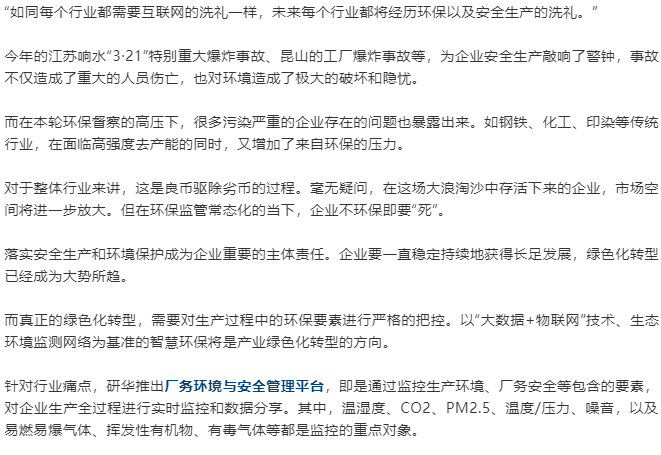 “如同每个行业都需要互联网的洗礼一样，未来每个行业都将经历环保以及安全生产的洗礼。”

今年的江苏响水“3·21”特别重大爆炸事故、昆山的工厂爆炸事故等，为企业安全生产敲响了警钟，事故不仅造成了重大的人员伤亡，也对环境造成了极大的破坏和隐忧。

而在本轮环保督察的高压下，很多污染严重的企业存在的问题也暴露出来。如钢铁、化工、印染等传统行业，在面临高强度去产能的同时，又增加了来自环保的压力。

对于整体行业来讲，这是良币驱除劣币的过程。毫无疑问，在这场大浪淘沙中存活下来的企业，市场空间将进一步放大。但在环保监管常态化的当下，企业不环保即要“死”。

落实安全生产和环境保护成为企业重要的主体责任。企业要一直稳定持续地获得长足发展，绿色化转型已经成为大势所趋。

而真正的绿色化转型，需要对生产过程中的环保要素进行严格的把控。以“大数据+物联网”技术、生态环境监测网络为基准的智慧环保将是产业绿色化转型的方向。

针对行业痛点，研华推出厂务环境与安全管理平台，即是通过监控生产环境、厂务安全等包含的要素，对企业生产全过程进行实时监控和数据分享。其中，温湿度、CO2、PM2.5、温度/压力、噪音，以及易燃易爆气体、挥发性有机物、有毒气体等都是监控的重点对象。